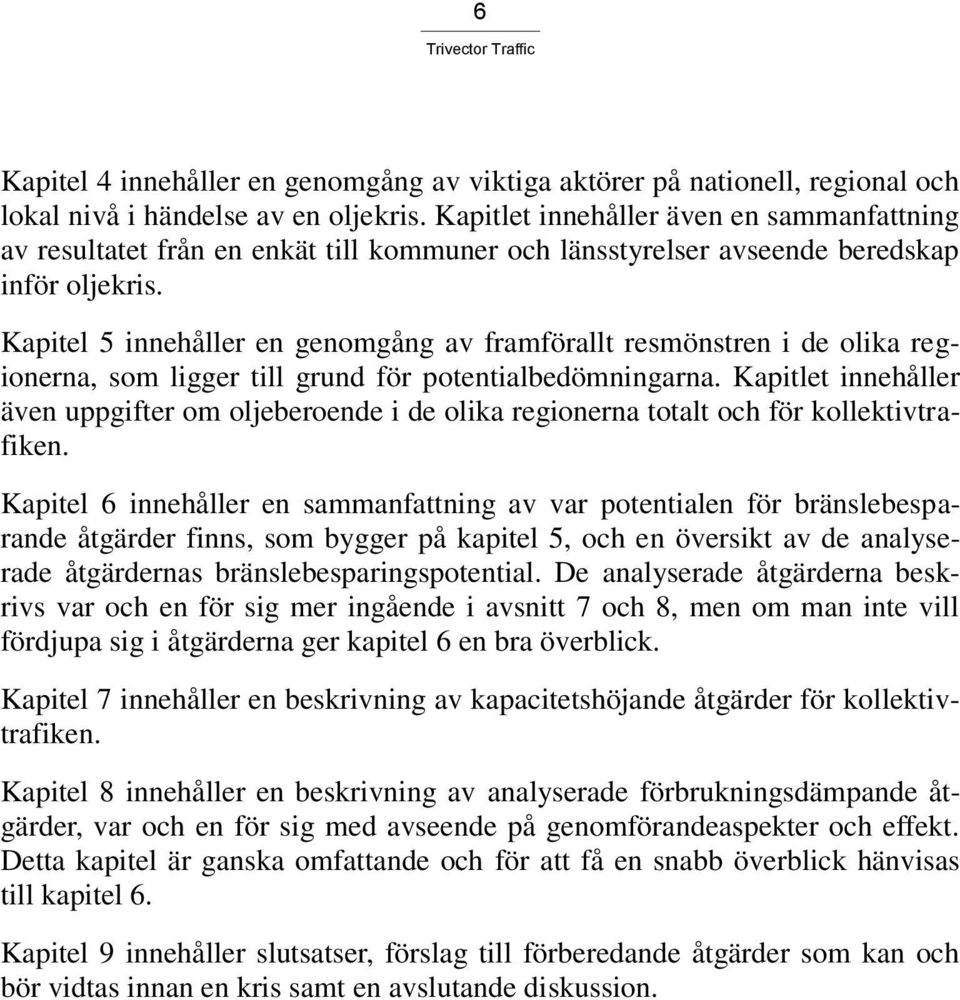 6

Trivector Traffic

Kapitel 4 innehåller en genomgång av viktiga aktörer på nationell, regional och lokal nivå i händelse av en oljekris. Kapitlet innehåller även en sammanfattning av resultatet från en enkät till kommuner och länsstyrelser avseende beredskap inför oljekris.

Kapitel 5 innehåller en genomgång av framförallt resmönstren i de olika regionerna, som ligger till grund för potentialbedömningarna. Kapitlet innehåller även uppgifter om oljeberoende i de olika regionerna totalt och för kollektivtrafiken.

Kapitel 6 innehåller en sammanfattning av var potentialen för bränslebesparande åtgärder finns, som bygger på kapitel 5, och en översikt av de analyserade åtgärdernas bränslebesparingspotential. De analyserade åtgärderna beskrivs var och en för sig mer ingående i avsnitt 7 och 8, men om man inte vill fördjupa sig i åtgärderna ger kapitel 6 en bra överblick.

Kapitel 7 innehåller en beskrivning av kapacitetshöjande åtgärder för kollektivtrafiken.

Kapitel 8 innehåller en beskrivning av analyserade förbrukningsdämpande åtgärder, var och en för sig med avseende på genomförandeaspekter och effekt. Detta kapitel är ganska omfattande och för att få en snabb överblick hänvisas till kapitel 6.

Kapitel 9 innehåller slutsatser, förslag till förberedande åtgärder som kan och bör vidtas innan en kris samt en avslutande diskussion.